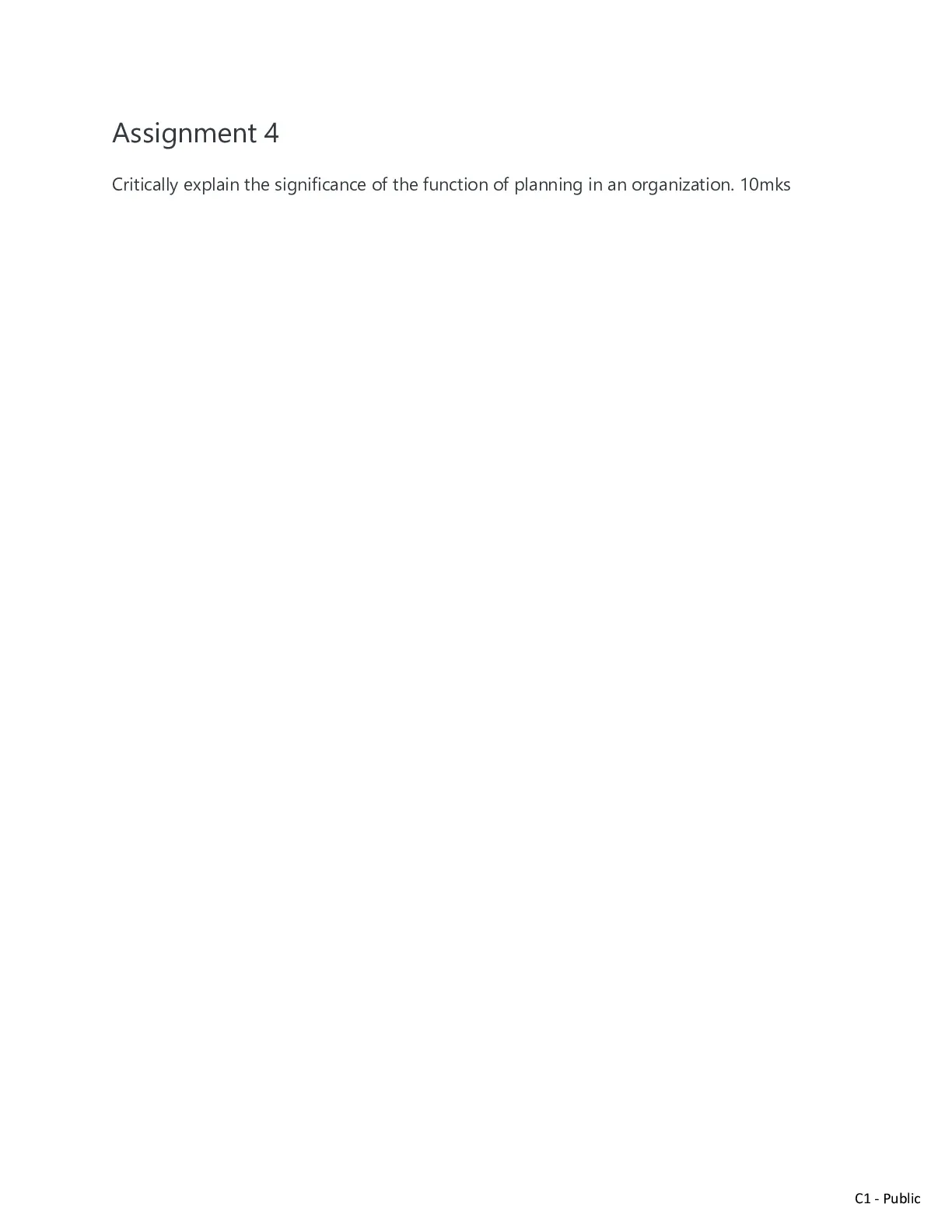 Assignment 4

Critically explain the significance of the function of planning in an organization. 10mks

C1 - Public